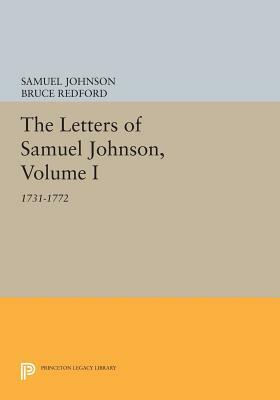 SAMUEL JOHNSON
BRUCE REDFORD

The Letters of Samuel Johnson, Volume I

1731-1772

PRINCETON LEGACY LIBRARY